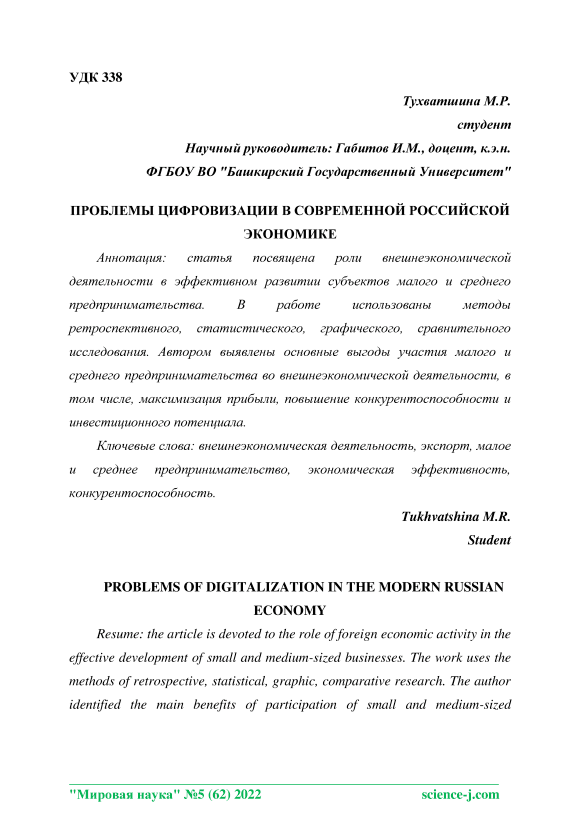 УДК 338

Тухватшина М.Р.
студент
Научный руководитель: Габитов И.М., доцент, к.э.н.
ФГБОУ ВО "Башкирский Государственный Университет"

ПРОБЛЕМЫ ЦИФРОВИЗАЦИИ В СОВРЕМЕННОЙ РОССИЙСКОЙ ЭКОНОМИКЕ

Аннотация: статья посвящена роли внешнеэкономической деятельности в эффективном развитии субъектов малого и среднего предпринимательства. В работе использованы методы ретроспективного, статистического, графического, сравнительного исследования. Автором выявлены основные выгоды участия малого и среднего предпринимательства во внешнеэкономической деятельности, в том числе, максимизация прибыли, повышение конкурентоспособности и инвестиционного потенциала.

Ключевые слова: внешнеэкономическая деятельность, экспорт, малое и среднее предпринимательство, экономическая эффективность, конкурентоспособность.

Tukhvatshina M.R.
Student

PROBLEMS OF DIGITALIZATION IN THE MODERN RUSSIAN ECONOMY

Resume: the article is devoted to the role of foreign economic activity in the effective development of small and medium-sized businesses. The work uses the methods of retrospective, statistical, graphic, comparative research. The author identified the main benefits of participation of small and medium-sized

"Мировая наука" №5 (62) 2022 science-j.com